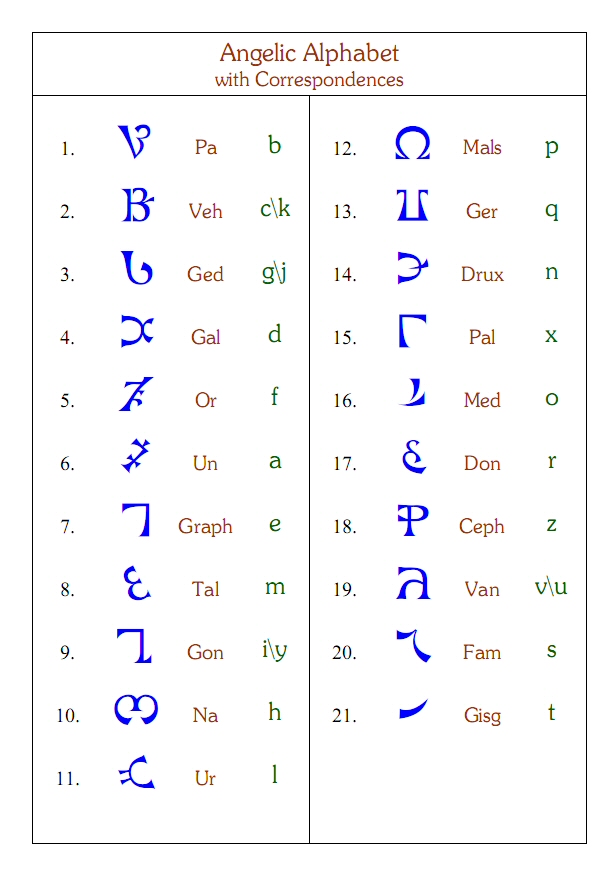 Angelic Alphabet
with Correspondences

1. Pa b
2. Veh c\k
3. Ged g\j
4. Gal d
5. Or f
6. Un a
7. Graph e
8. Tal m
9. Gon i\y
10. Na h
11. Ur l

12. Mals p
13. Ger q
14. Drux n
15. Pal x
16. Med o
17. Don r
18. Ceph z
19. Van v\u
20. Fam s
21. Gisg t